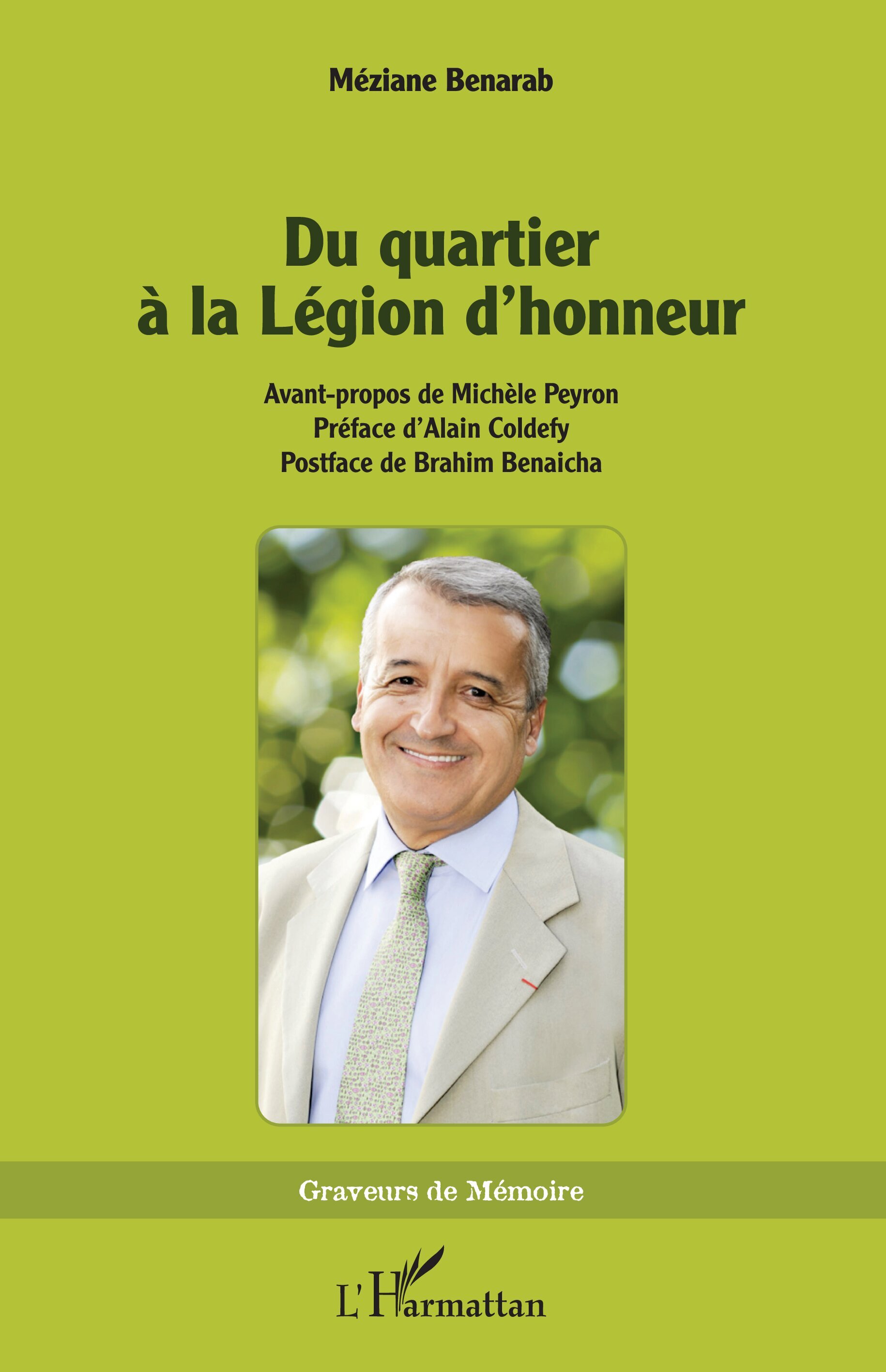 Méziane Benarab

Du quartier
à la Légion d'honneur

Avant-propos de Michèle Peyron
Préface d'Alain Coldefy
Postface de Brahim Benaicha

Graveurs de Mémoire

L'Harmattan